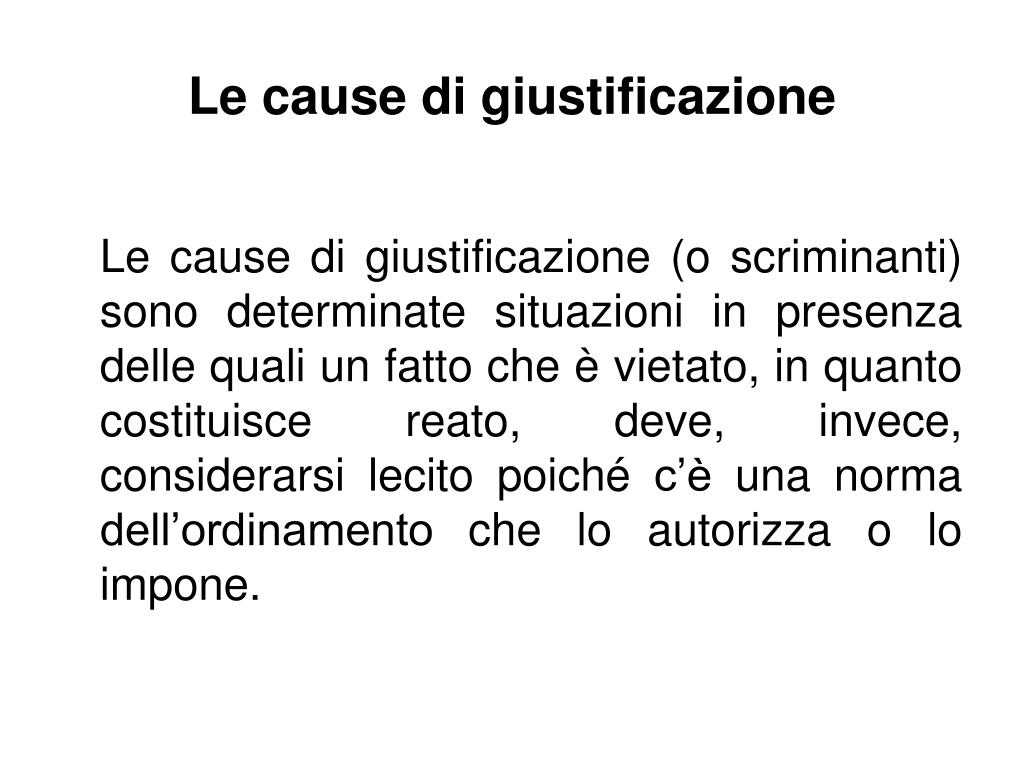 Le cause di giustificazione

Le cause di giustificazione (o scriminanti) sono determinate situazioni in presenza delle quali un fatto che è vietato, in quanto costituisce reato, deve, invece, considerarsi lecito poiché c’è una norma dell’ordinamento che lo autorizza o lo impone.